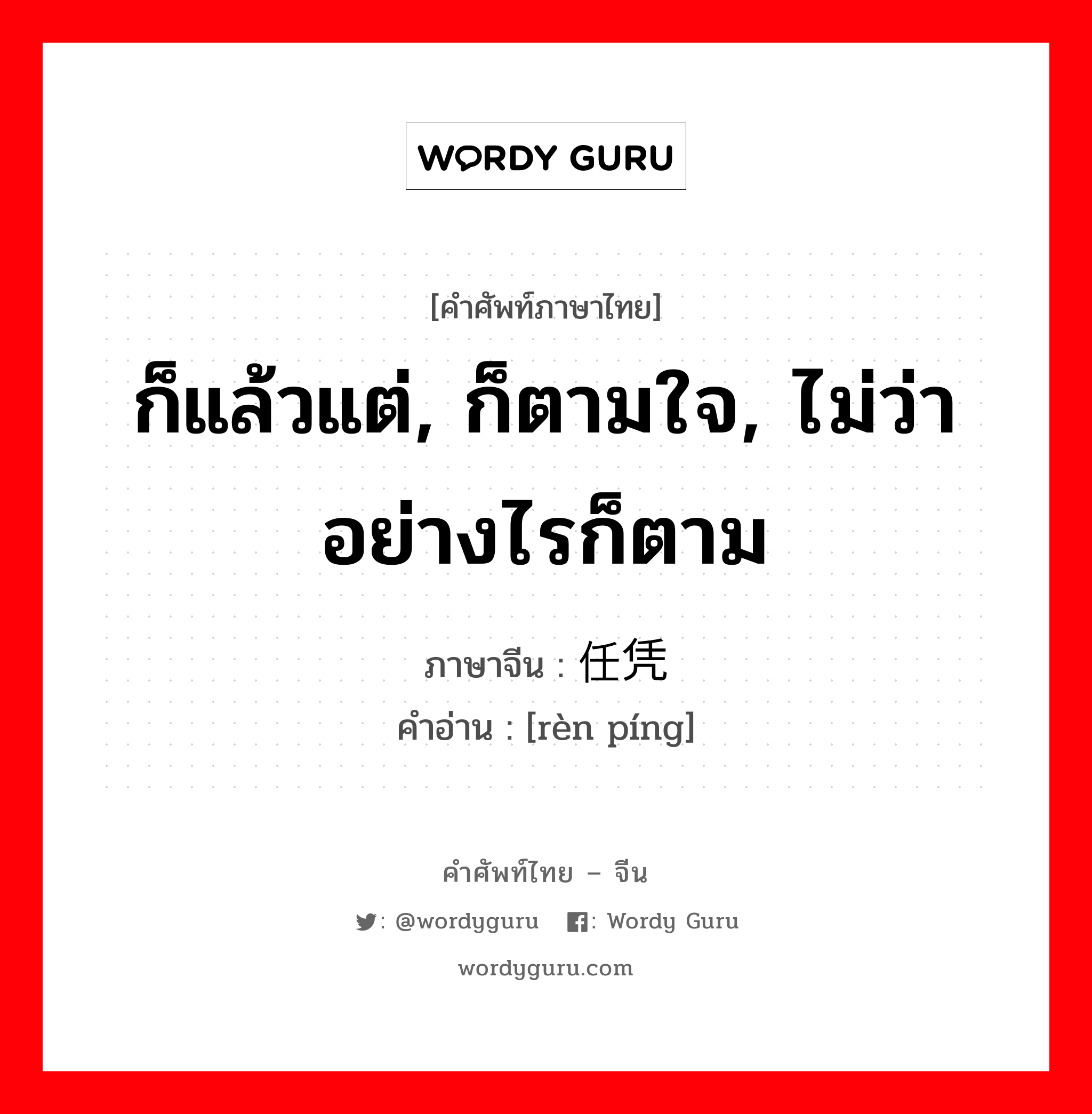 WORDY GURU

[คำศัพท์ภาษาไทย]

ก็แล้วแต่, ก็ตามใจ, ไม่ว่าอย่างไรก็ตาม

ภาษาจีน : 任凭
คำอ่าน : [rèn píng]

คำศัพท์ไทย – จีน

: @wordyguru : Wordy Guru

wordyguru.com